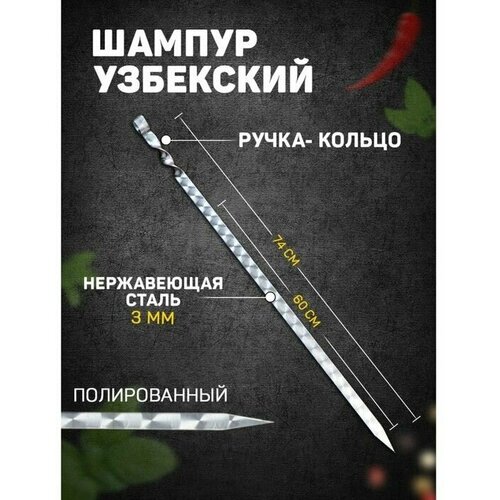 ШАМПУР УЗБЕКСКИЙ

РУЧКА- КОЛЬЦО

74 СМ

60 СМ

НЕРЖАВЕЮЩАЯ СТАЛЬ
3 ММ

ПОЛИРОВАННЫЙ